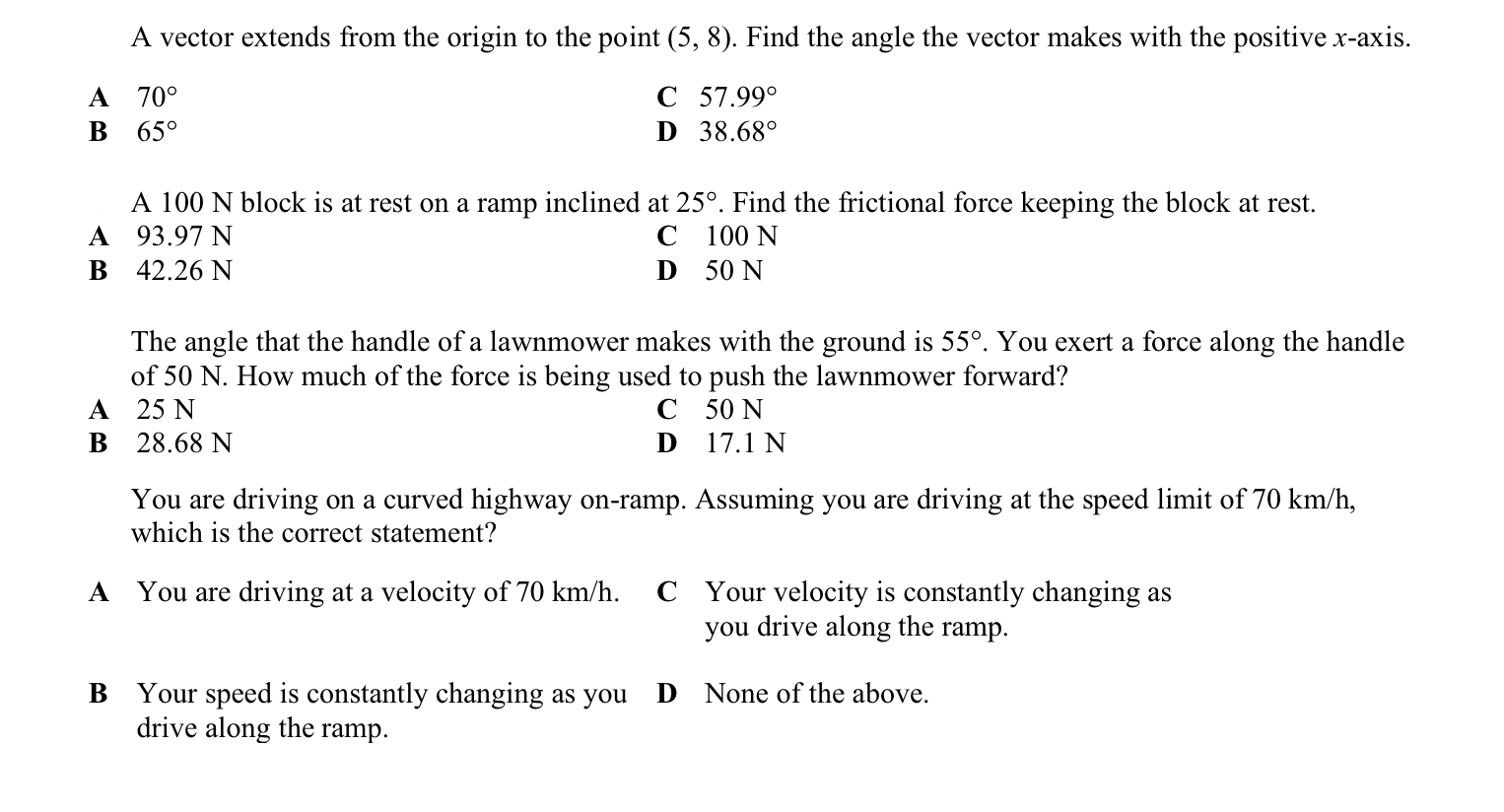 A vector extends from the origin to the point (5, 8). Find the angle the vector makes with the positive $x$-axis.

A 70°
B 65°
C 57.99°
D 38.68°

A 100 N block is at rest on a ramp inclined at 25°. Find the frictional force keeping the block at rest.
A 93.97 N
B 42.26 N
C 100 N
D 50 N

The angle that the handle of a lawnmower makes with the ground is 55°. You exert a force along the handle of 50 N. How much of the force is being used to push the lawnmower forward?
A 25 N
B 28.68 N
C 50 N
D 17.1 N

You are driving on a curved highway on-ramp. Assuming you are driving at the speed limit of 70 km/h, which is the correct statement?

A You are driving at a velocity of 70 km/h.
B Your speed is constantly changing as you drive along the ramp.
C Your velocity is constantly changing as you drive along the ramp.
D None of the above.